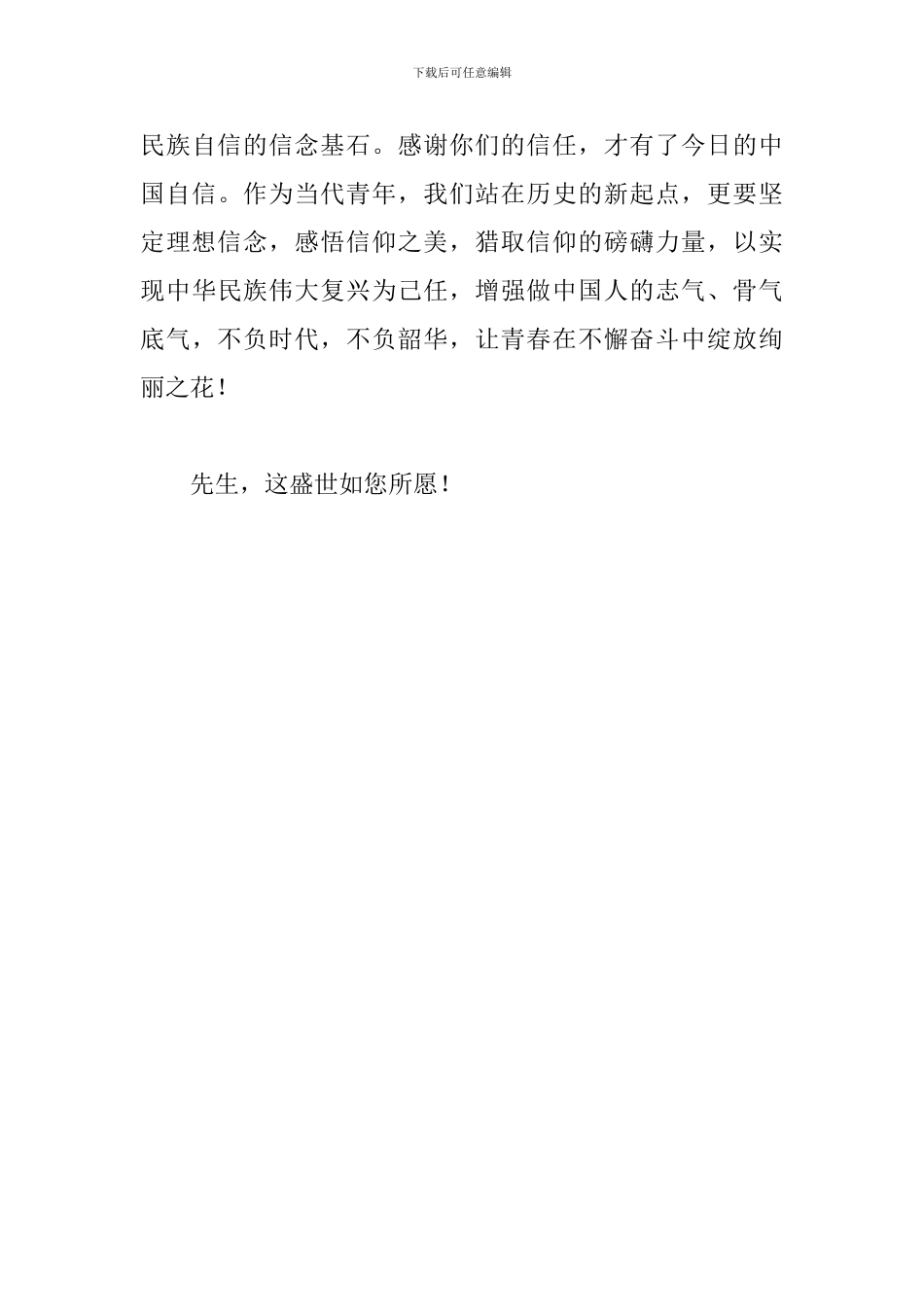 下载后可任意编辑

民族自信的信念基石。感谢你们的信任，才有了今日的中国自信。作为当代青年，我们站在历史的新起点，更要坚定理想信念，感悟信仰之美，猎取信仰的磅礴力量，以实现中华民族伟大复兴为己任，增强做中国人的志气、骨气底气，不负时代，不负韶华，让青春在不懈奋斗中绽放绚丽之花！

先生，这盛世如您所愿！